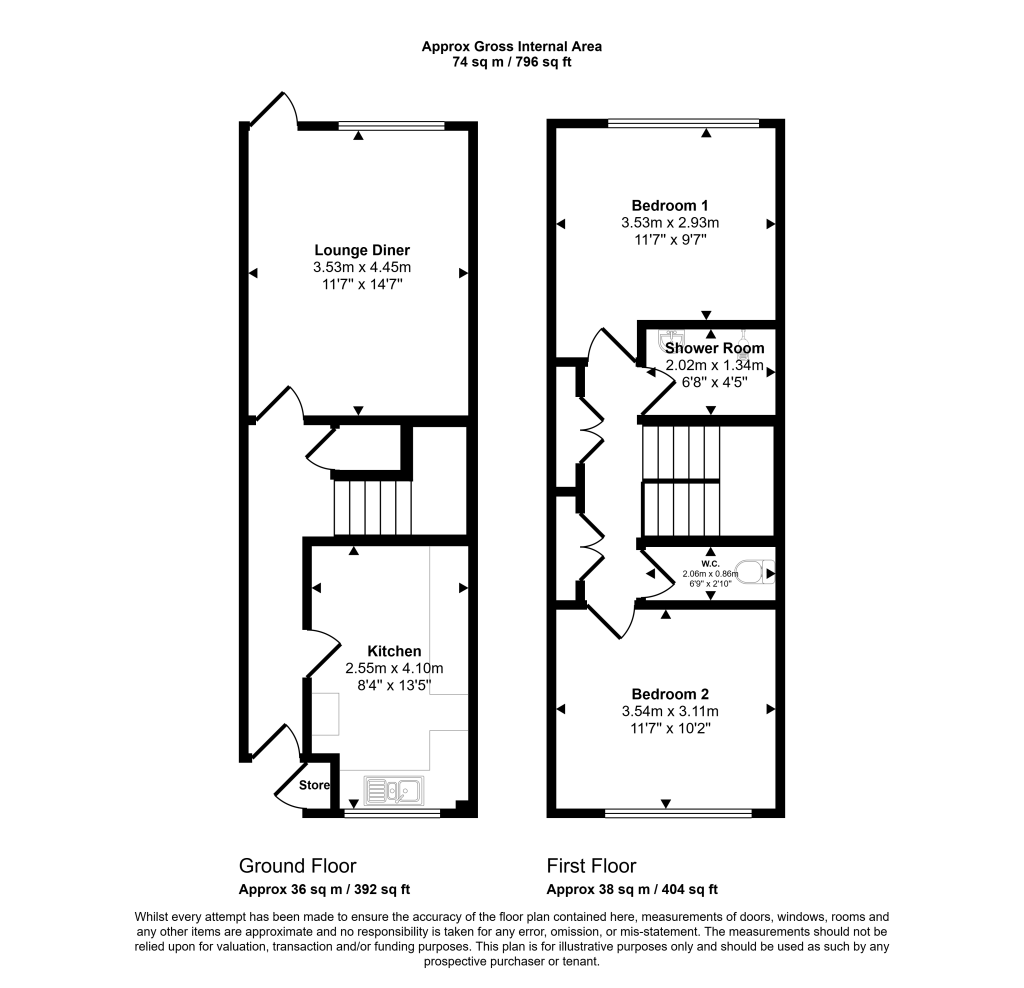 Approx Gross Internal Area
74 sq m / 796 sq ft

Lounge Diner
3.53m x 4.45m
11'7" x 14'7"

Kitchen
2.55m x 4.10m
8'4" x 13'5"

Store

Bedroom 1
3.53m x 2.93m
11'7" x 9'7"

Shower Room
2.02m x 1.34m
6'8" x 4'5"

W.C.
2.06m x 0.86m
6'9" x 2'10"

Bedroom 2
3.54m x 3.11m
11'7" x 10'2"

Ground Floor
Approx 36 sq m / 392 sq ft

First Floor
Approx 38 sq m / 404 sq ft

Whilst every attempt has been made to ensure the accuracy of the floor plan contained here, measurements of doors, windows, rooms and any other items are approximate and no responsibility is taken for any error, omission, or mis-statement. The measurements should not be relied upon for valuation, transaction and/or funding purposes. This plan is for illustrative purposes only and should be used as such by any prospective purchaser or tenant.